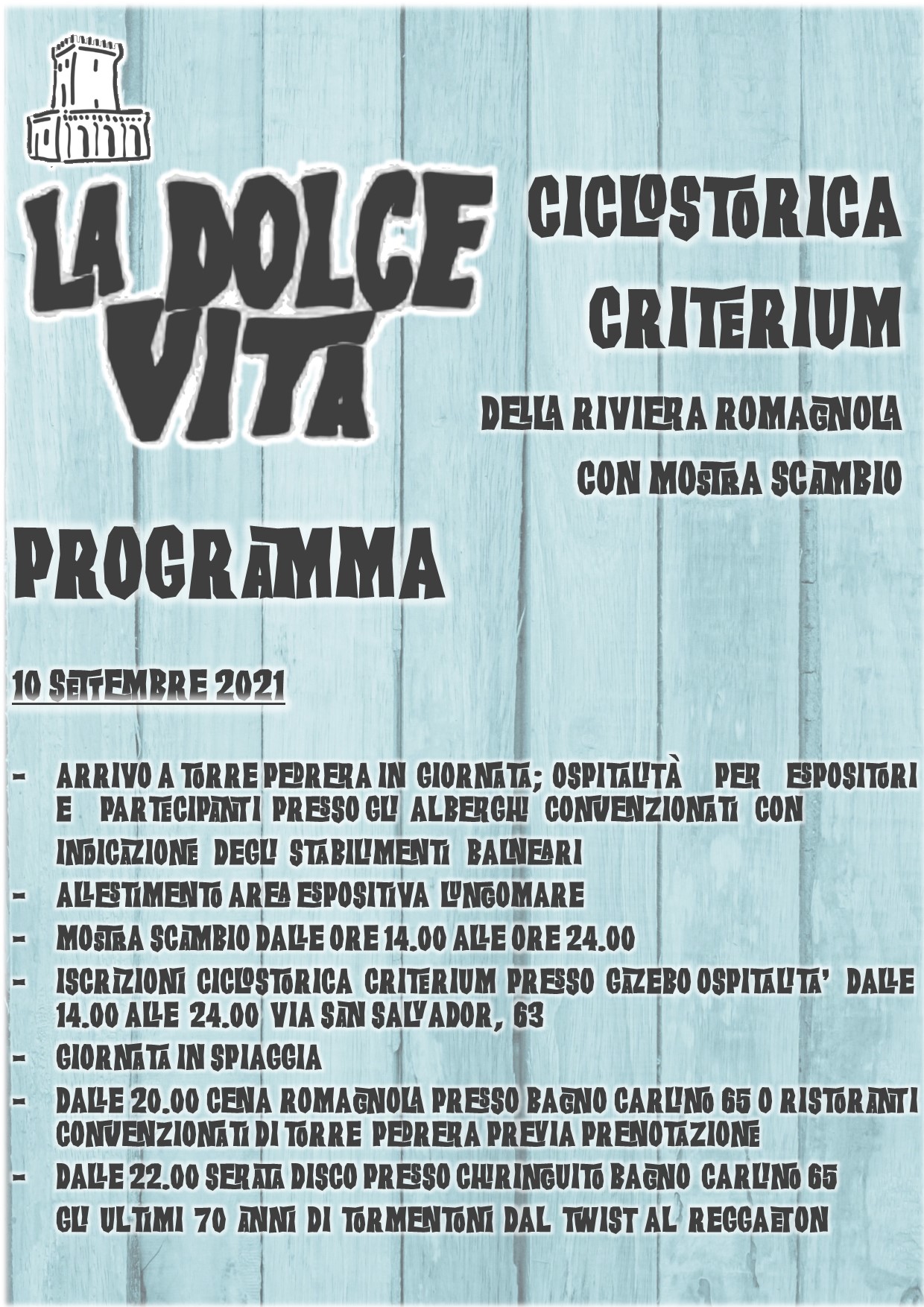 LA DOLCE VITA

CICLOSTORICA CRITERIUM

DELLA RIVIERA ROMAGNOLA

CON MOSTRA SCAMBIO

PROGRAMMA

10 SETTEMBRE 2021

- ARRIVO A TORRE PEDRERA IN GIORNATA; OSPITALITÀ PER ESPOSITORI E PARTECIPANTI PRESSO GLI ALBERGHI CONVENZIONATI CON INDICAZIONE DEGLI STABILIMENTI BALNEARI
- ALLESTIMENTO AREA ESPOSITIVA LUNGOMARE
- MOSTRA SCAMBIO DALLE ORE 14.00 ALLE ORE 24.00
- ISCRIZIONI CICLOSTORICA CRITERIUM PRESSO GAZEBO OSPITALITA' DALLE 14.00 ALLE 24.00 VIA SAN SALVADOR, 63
- GIORNATA IN SPIAGGIA
- DALLE 20.00 CENA ROMAGNOLA PRESSO BAGNO CARLINO 65 O RISTORANTI CONVENZIONATI DI TORRE PEDRERA PREVIA PRENOTAZIONE
- DALLE 22.00 SERATA DISCO PRESSO CHIRINGUITO BAGNO CARLINO 65 GLI ULTIMI 70 ANNI DI TORMENTONI DAL TWIST AL REGGAETON